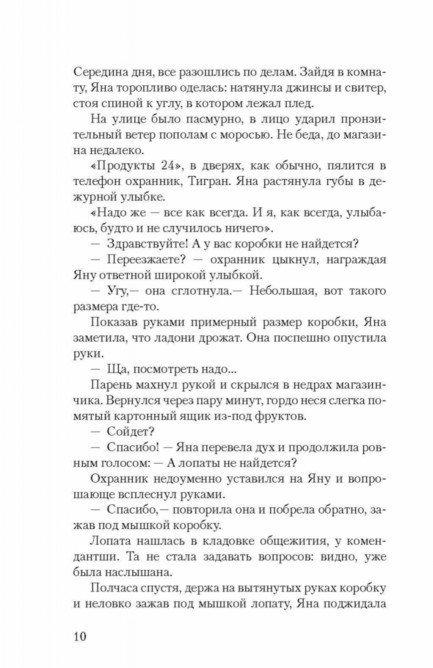 Середина дня, все разошлись по делам. Зайдя в комнату, Яна торопливо оделась: натянула джинсы и свитер, стоя спиной к углу, в котором лежал плед.

На улице было пасмурно, в лицо ударил пронзительный ветер пополам с моросью. Не беда, до магазина недалеко.

«Продукты 24», в дверях, как обычно, пялится в телефон охранник, Тигран. Яна растянула губы в дежурной улыбке.

«Надо же — все как всегда. И я, как всегда, улыбаюсь, будто и не случилось ничего».

— Здравствуйте! А у вас коробки не найдется?

— Переезжаете? — охранник цыкнул, награждая Яну ответной широкой улыбкой.

— Угу,— она сглотнула.— Небольшая, вот такого размера где-то.

Показав руками примерный размер коробки, Яна заметила, что ладони дрожат. Она поспешно опустила руки.

— Ща, посмотреть надо...

Парень махнул рукой и скрылся в недрах магазинчика. Вернулся через пару минут, гордо неся слегка помятый картонный ящик из-под фруктов.

— Сойдет?

— Спасибо! — Яна перевела дух и продолжила ровным голосом: — А лопаты не найдется?

Охранник недоуменно уставился на Яну и вопрошающе всплеснул руками.

— Спасибо,— повторила она и побрела обратно, зажав под мышкой коробку.

Лопата нашлась в кладовке общежития, у комендантши. Та не стала задавать вопросов: видно, уже была наслышана.

Полчаса спустя, держа на вытянутых руках коробку и неловко зажав под мышкой лопату, Яна поджидала

10